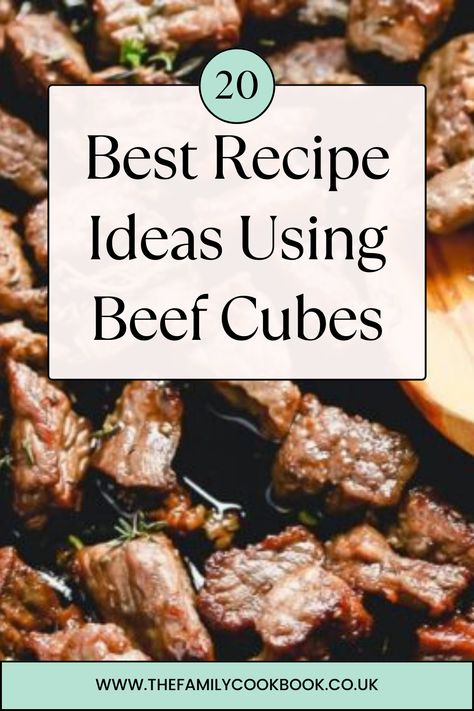 20

Best Recipe Ideas Using Beef Cubes

WWW.THEFAMILYCOOKBOOK.CO.UK